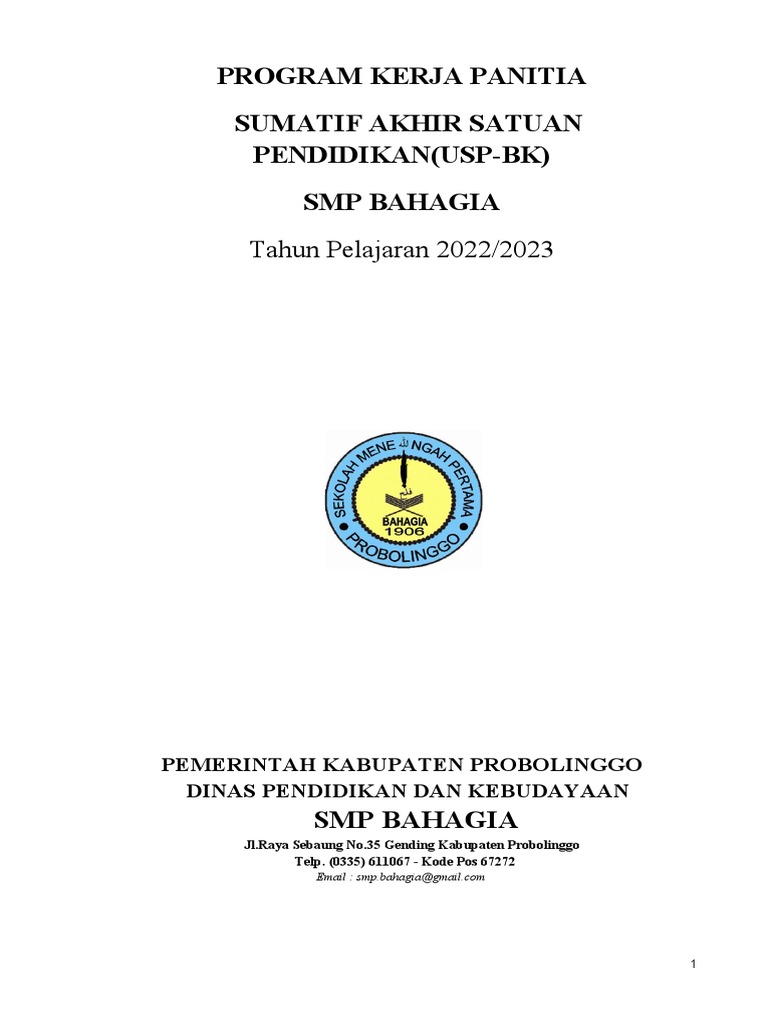 PROGRAM KERJA PANITIA

SUMATIF AKHIR SATUAN PENDIDIKAN(USP-BK)

SMP BAHAGIA

Tahun Pelajaran 2022/2023

SEKOLAH MENENGAH PERTAMA
BAHAGIA
1906
PROBOLINGGO

PEMERINTAH KABUPATEN PROBOLINGGO
DINAS PENDIDIKAN DAN KEBUDAYAAN
SMP BAHAGIA
Jl.Raya Sebaung No.35 Gending Kabupaten Probolinggo
Telp. (0335) 611067 - Kode Pos 67272
Email : smp.bahagia@gmail.com

1